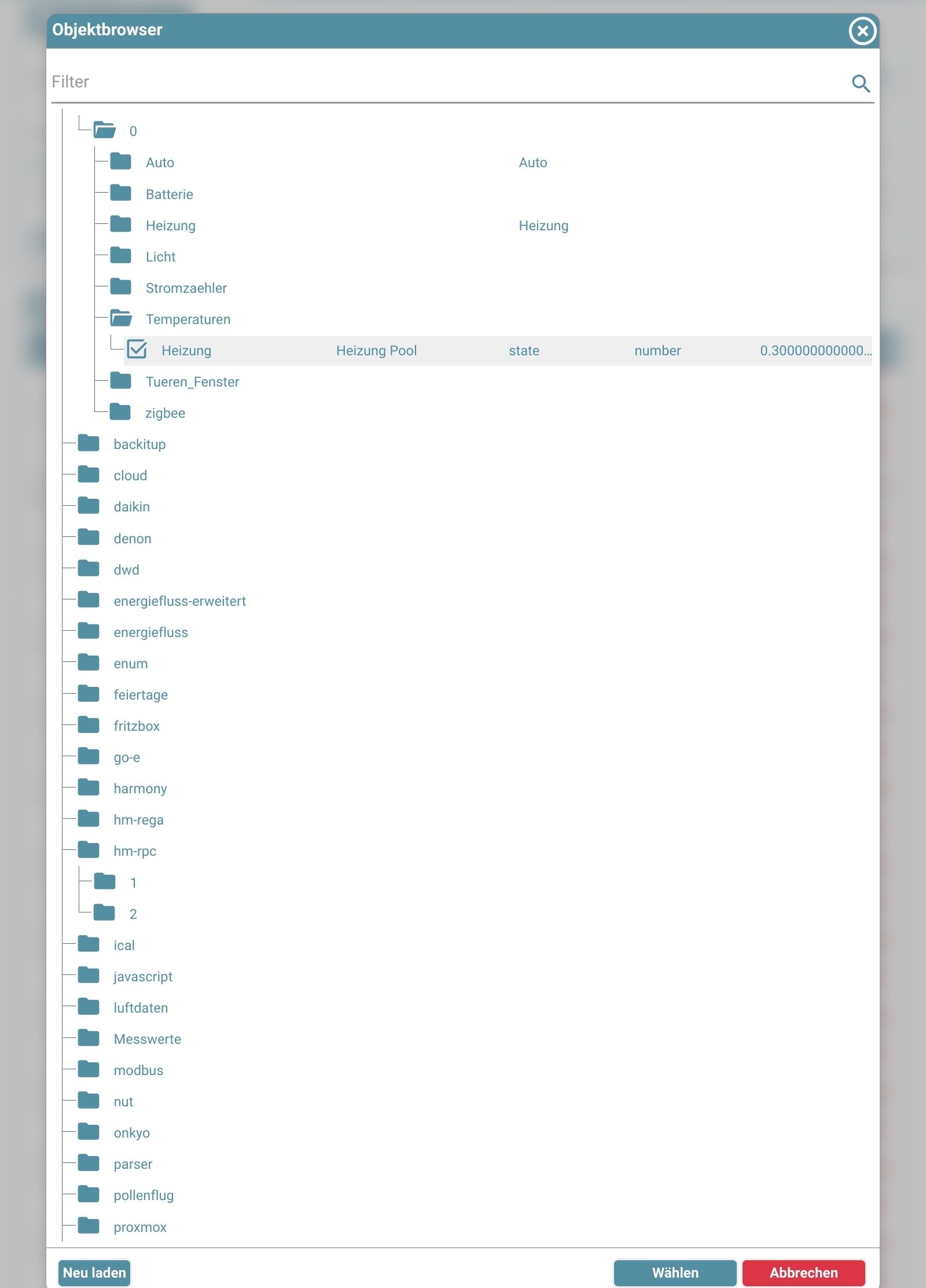 Objektbrowser

Filter

0
Auto Auto
Batterie
Heizung Heizung
Licht
Stromzaehler
Temperaturen
Heizung Heizung Pool state number 0.300000000000...
Tueren_Fenster
zigbee
backitup
cloud
daikin
denon
dwd
energiefluss-erweitert
energiefluss
enum
feiertage
fritzbox
go-e
harmony
hm-rega
hm-rpc
1
2
ical
javascript
luftdaten
Messwerte
modbus
nut
onkyo
parser
pollenflug
proxmox

Neu laden
Wählen
Abbrechen